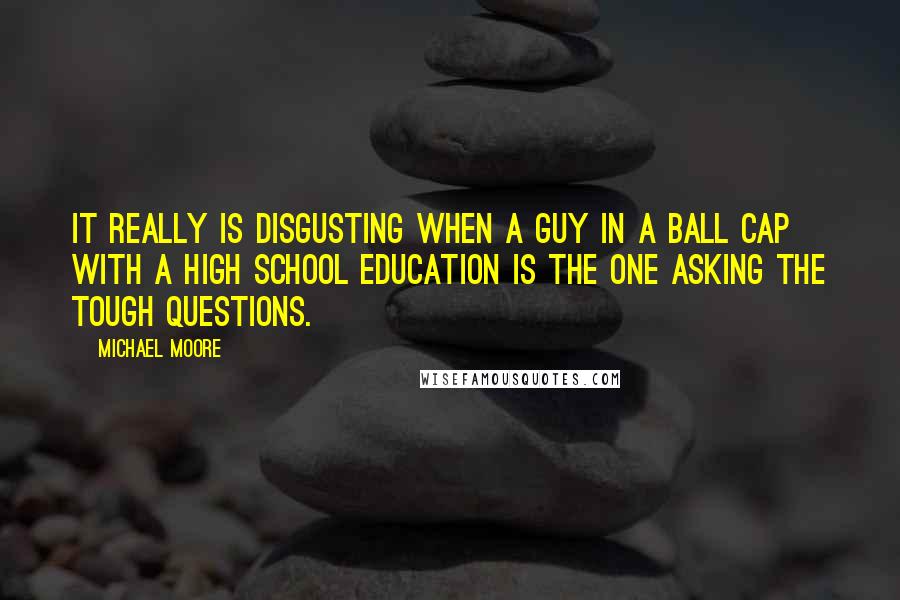 IT REALLY IS DISGUSTING WHEN A GUY IN A BALL CAP WITH A HIGH SCHOOL EDUCATION IS THE ONE ASKING THE TOUGH QUESTIONS.

MICHAEL MOORE

WISEFAMOUSQUOTES.COM